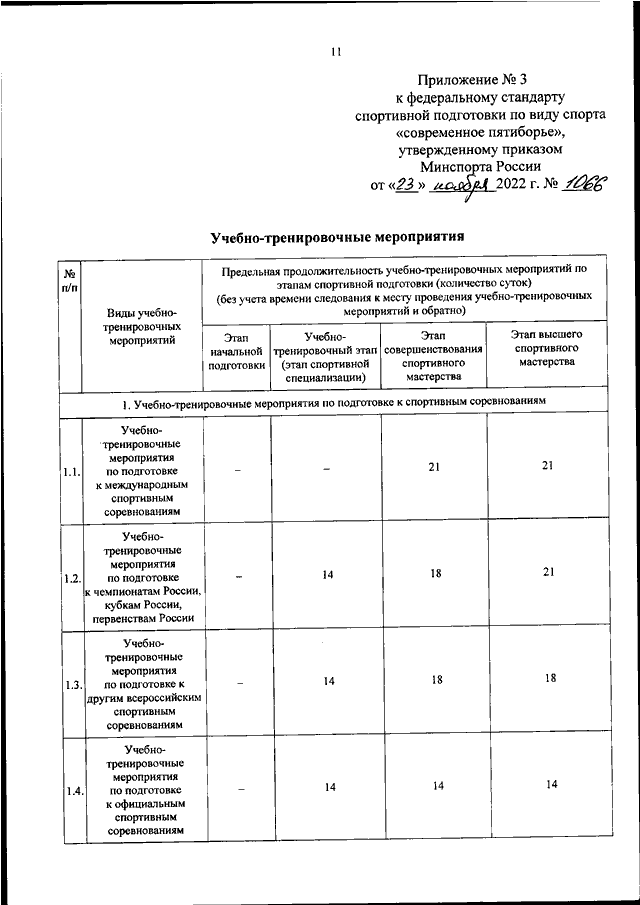 11

Приложение № 3
к федеральному стандарту
спортивной подготовки по виду спорта
«современное пятиборье»,
утвержденному приказом
Минспорта России
от «23» ноября 2022 г. № 1066

Учебно-тренировочные мероприятия

| № п/п | Виды учебно-тренировочных мероприятий | Предельная продолжительность учебно-тренировочных мероприятий по этапам спортивной подготовки (количество суток) (без учета времени следования к месту проведения учебно-тренировочных мероприятий и обратно) | | | |
|---|---|---|---|---|---|
| | | Этап начальной подготовки | Учебно-тренировочный этап (этап спортивной специализации) | Этап совершенствования спортивного мастерства | Этап высшего спортивного мастерства |
| 1. Учебно-тренировочные мероприятия по подготовке к спортивным соревнованиям | | | | | |
| 1.1. | Учебно-тренировочные мероприятия по подготовке к международным спортивным соревнованиям | – | – | 21 | 21 |
| 1.2. | Учебно-тренировочные мероприятия по подготовке к чемпионатам России, кубкам России, первенствам России | – | 14 | 18 | 21 |
| 1.3. | Учебно-тренировочные мероприятия по подготовке к другим всероссийским спортивным соревнованиям | – | 14 | 18 | 18 |
| 1.4. | Учебно-тренировочные мероприятия по подготовке к официальным спортивным соревнованиям | – | 14 | 14 | 14 |